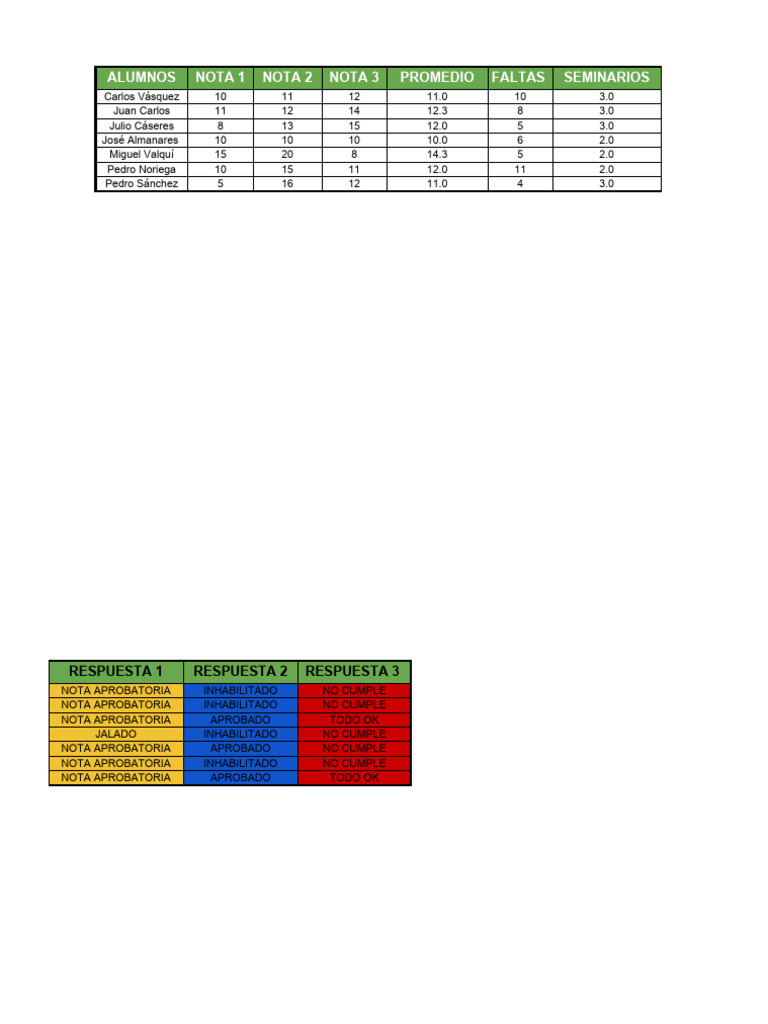 | ALUMNOS | NOTA 1 | NOTA 2 | NOTA 3 | PROMEDIO | FALTAS | SEMINARIOS |
|---|---|---|---|---|---|---|
| Carlos Vásquez | 10 | 11 | 12 | 11.0 | 10 | 3.0 |
| Juan Carlos | 11 | 12 | 14 | 12.3 | 8 | 3.0 |
| Julio Cáseres | 8 | 13 | 15 | 12.0 | 5 | 3.0 |
| José Almanares | 10 | 10 | 10 | 10.0 | 6 | 2.0 |
| Miguel Valquí | 15 | 20 | 8 | 14.3 | 5 | 2.0 |
| Pedro Noriega | 10 | 15 | 11 | 12.0 | 11 | 2.0 |
| Pedro Sánchez | 5 | 16 | 12 | 11.0 | 4 | 3.0 |

| RESPUESTA 1 | RESPUESTA 2 | RESPUESTA 3 |
|---|---|---|
| NOTA APROBATORIA | INHABILITADO | NO CUMPLE |
| NOTA APROBATORIA | INHABILITADO | NO CUMPLE |
| NOTA APROBATORIA | APROBADO | TODO OK |
| JALADO | INHABILITADO | NO CUMPLE |
| NOTA APROBATORIA | APROBADO | NO CUMPLE |
| NOTA APROBATORIA | INHABILITADO | NO CUMPLE |
| NOTA APROBATORIA | APROBADO | TODO OK |